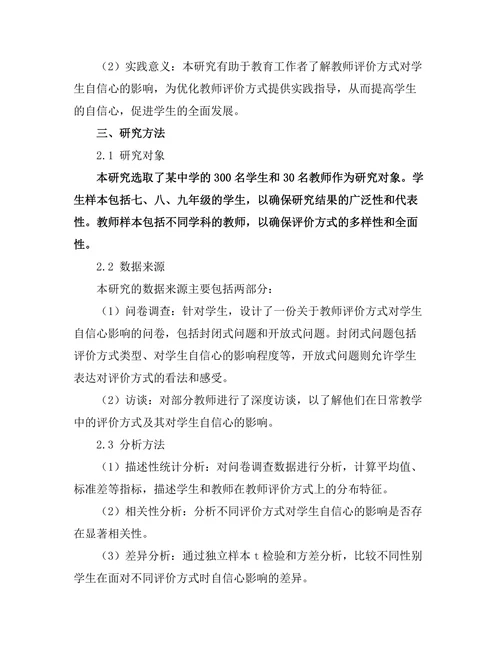 （2）实践意义：本研究有助于教育工作者了解教师评价方式对学生自信心的影响，为优化教师评价方式提供实践指导，从而提高学生的自信心，促进学生的全面发展。

三、研究方法

2.1 研究对象

本研究选取了某中学的 300 名学生和 30 名教师作为研究对象。学生样本包括七、八、九年级的学生，以确保研究结果的广泛性和代表性。教师样本包括不同学科的教师，以确保评价方式的多样性和全面性。

2.2 数据来源

本研究的数据来源主要包括两部分：

（1）问卷调查：针对学生，设计了一份关于教师评价方式对学生自信心影响的问卷，包括封闭式问题和开放式问题。封闭式问题包括评价方式类型、对学生自信心的影响程度等，开放式问题则允许学生表达对评价方式的看法和感受。

（2）访谈：对部分教师进行了深度访谈，以了解他们在日常教学中的评价方式及其对学生自信心的影响。

2.3 分析方法

（1）描述性统计分析：对问卷调查数据进行分析，计算平均值、标准差等指标，描述学生和教师在教师评价方式上的分布特征。

（2）相关性分析：分析不同评价方式对学生自信心的影响是否存在显著相关性。

（3）差异分析：通过独立样本 t 检验和方差分析，比较不同性别学生在面对不同评价方式时自信心影响的差异。